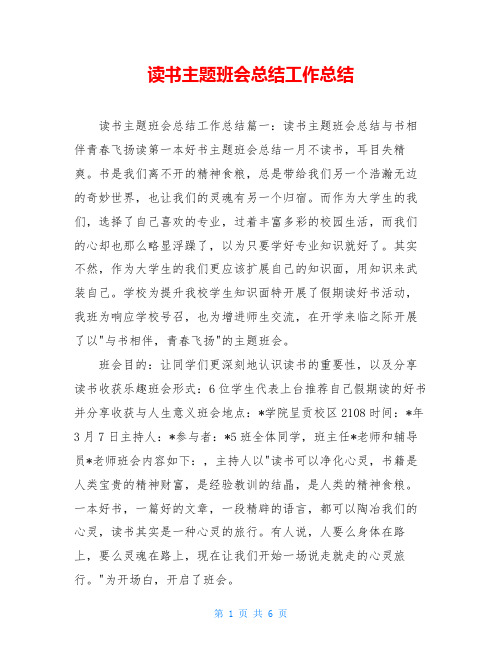 读书主题班会总结工作总结

读书主题班会总结工作总结篇一：读书主题班会总结与书相伴青春飞扬读第一本好书主题班会总结一月不读书，耳目失精爽。书是我们离不开的精神食粮，总是带给我们另一个浩瀚无边的奇妙世界，也让我们的灵魂有另一个归宿。而作为大学生的我们，选择了自己喜欢的专业，过着丰富多彩的校园生活，而我们的心却也那么略显浮躁了，以为只要学好专业知识就好了。其实不然，作为大学生的我们更应该扩展自己的知识面，用知识来武装自己。学校为提升我校学生知识面特开展了假期读好书活动，我班为响应学校号召，也为增进师生交流，在开学来临之际开展了以"与书相伴，青春飞扬"的主题班会。

班会目的：让同学们更深刻地认识读书的重要性，以及分享读书收获乐趣班会形式：6位学生代表上台推荐自己假期读的好书并分享收获与人生意义班会地点：*学院呈贡校区2108时间：*年3月7日主持人：*参与者：*5班全体同学，班主任*老师和辅导员*老师班会内容如下：，主持人以"读书可以净化心灵，书籍是人类宝贵的精神财富，是经验教训的结晶，是人类的精神食粮。一本好书，一篇好的文章，一段精辟的语言，都可以陶冶我们的心灵，读书其实是一种心灵的旅行。有人说，人要么身体在路上，要么灵魂在路上，现在让我们开始一场说走就走的心灵旅行。"为开场白，开启了班会。

第 1 页 共 6 页